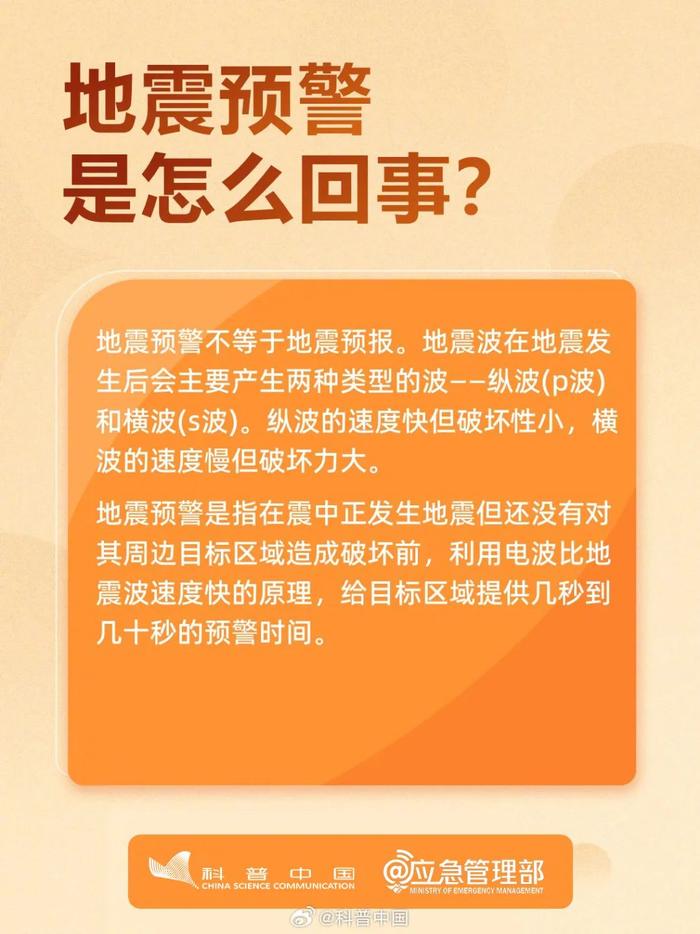 地震预警
是怎么回事?

地震预警不等于地震预报。地震波在地震发生后会主要产生两种类型的波——纵波(p波)和横波(s波)。纵波的速度快但破坏性小，横波的速度慢但破坏力大。

地震预警是指在震中正发生地震但还没有对其周边目标区域造成破坏前，利用电波比地震波速度快的原理，给目标区域提供几秒到几十秒的预警时间。

科普中国
CHINA SCIENCE COMMUNICATION

@应急管理部
MINISTRY OF EMERGENCY MANAGEMENT

@科普中国